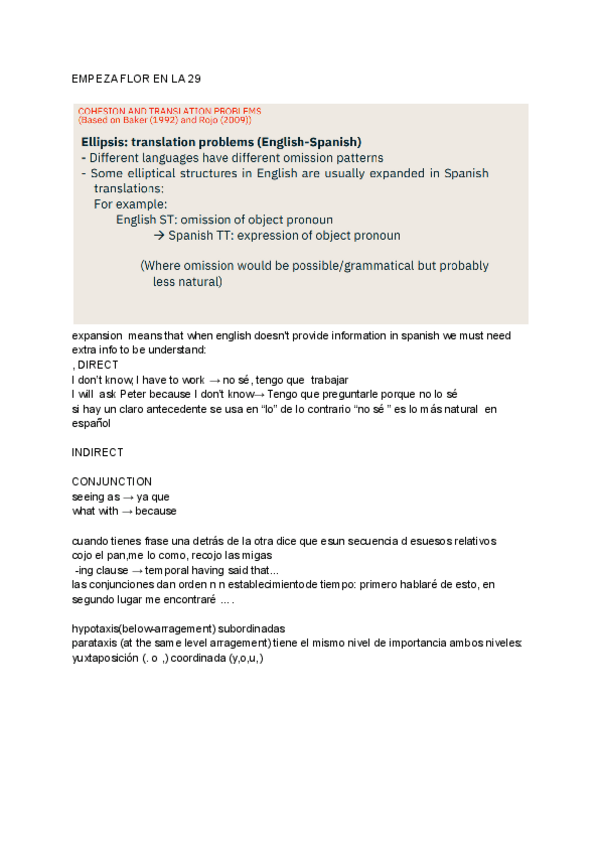 EMPEZA FLOR EN LA 29

COHESION AND TRANSLATION PROBLEMS
(Based on Baker (1992) and Rojo (2009))

Ellipsis: translation problems (English-Spanish)
- Different languages have different omission patterns
- Some elliptical structures in English are usually expanded in Spanish translations:
For example:
English ST: omission of object pronoun
→ Spanish TT: expression of object pronoun

(Where omission would be possible/grammatical but probably less natural)

expansion means that when english doesn't provide information in spanish we must need extra info to be understand:
, DIRECT
I don't know, I have to work → no sé, tengo que trabajar
I will ask Peter because I don't know→ Tengo que preguntarle porque no lo sé
si hay un claro antecedente se usa en "lo" de lo contrario "no sé " es lo más natural en español

INDIRECT

CONJUNCTION
seeing as → ya que
what with → because

cuando tienes frase una detrás de la otra dice que esun secuencia d esuesos relativos
cojo el pan,me lo como, recojo las migas
-ing clause → temporal having said that...
las conjunciones dan orden n n establecimientode tiempo: primero hablaré de esto, en segundo lugar me encontraré ... .

hypotaxis(below-arragement) subordinadas
parataxis (at the same level arragement) tiene el mismo nivel de importancia ambos niveles: yuxtaposición (. o ,) coordinada (y,o,u,)